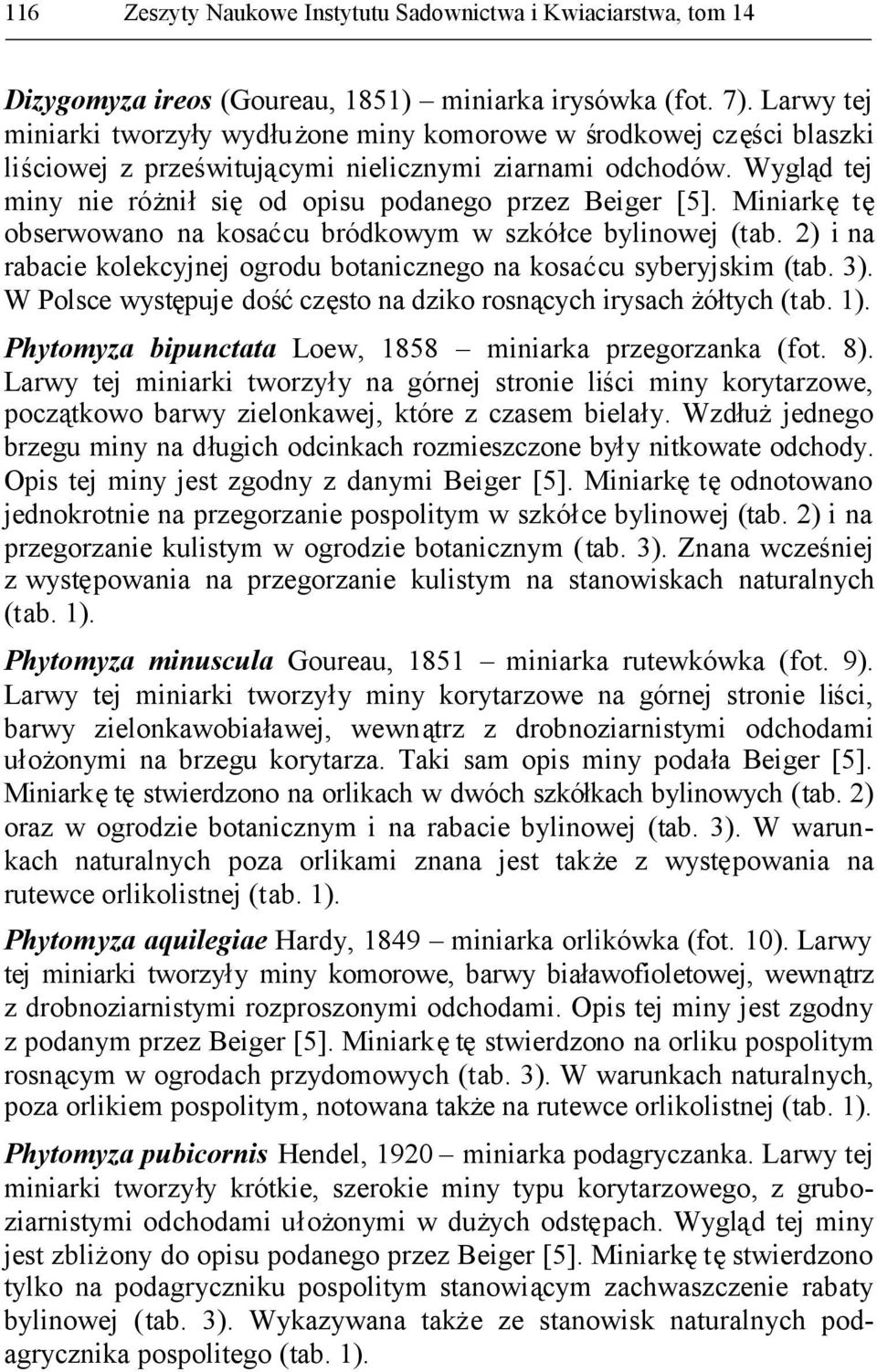 116 Zeszyty Naukowe Instytutu Sadownictwa i Kwiaciarstwa, tom 14

Dizygomyza ireos (Goureau, 1851) – miniarka irysówka (fot. 7). Larwy tej miniarki tworzyły wydłużone miny komorowe w środkowej części blaszki liściowej z prześwitującymi nielicznymi ziarnami odchodów. Wygląd tej miny nie różnił się od opisu podanego przez Beiger [5]. Miniarkę tę obserwowano na kosaćcu bródkowym w szkółce bylinowej (tab. 2) i na rabacie kolekcyjnej ogrodu botanicznego na kosaćcu syberyjskim (tab. 3). W Polsce występuje dość często na dziko rosnących irysach żółtych (tab. 1).

Phytomyza bipunctata Loew, 1858 – miniarka przegorzanka (fot. 8). Larwy tej miniarki tworzyły na górnej stronie liści miny korytarzowe, początkowo barwy zielonkawej, które z czasem bielały. Wzdłuż jednego brzegu miny na długich odcinkach rozmieszczone były nitkowate odchody. Opis tej miny jest zgodny z danymi Beiger [5]. Miniarkę tę odnotowano jednokrotnie na przegorzanie pospolitym w szkółce bylinowej (tab. 2) i na przegorzanie kulistym w ogrodzie botanicznym (tab. 3). Znana wcześniej z występowania na przegorzanie kulistym na stanowiskach naturalnych (tab. 1).

Phytomyza minuscula Goureau, 1851 – miniarka rutewkówka (fot. 9). Larwy tej miniarki tworzyły miny korytarzowe na górnej stronie liści, barwy zielonkawobiaławej, wewnątrz z drobnoziarnistymi odchodami ułożonymi na brzegu korytarza. Taki sam opis miny podała Beiger [5]. Miniarkę tę stwierdzono na orlikach w dwóch szkółkach bylinowych (tab. 2) oraz w ogrodzie botanicznym i na rabacie bylinowej (tab. 3). W warunkach naturalnych poza orlikami znana jest także z występowania na rutewce orlikolistnej (tab. 1).

Phytomyza aquilegiae Hardy, 1849 – miniarka orlikówka (fot. 10). Larwy tej miniarki tworzyły miny komorowe, barwy białawofioletowej, wewnątrz z drobnoziarnistymi rozproszonymi odchodami. Opis tej miny jest zgodny z podanym przez Beiger [5]. Miniarkę tę stwierdzono na orliku pospolitym rosnącym w ogrodach przydomowych (tab. 3). W warunkach naturalnych, poza orlikiem pospolitym, notowana także na rutewce orlikolistnej (tab. 1).

Phytomyza pubicornis Hendel, 1920 – miniarka podagryczanka. Larwy tej miniarki tworzyły krótkie, szerokie miny typu korytarzowego, z gruboziarnistymi odchodami ułożonymi w dużych odstępach. Wygląd tej miny jest zbliżony do opisu podanego przez Beiger [5]. Miniarkę tę stwierdzono tylko na podagryczniku pospolitym stanowiącym zachwaszczenie rabaty bylinowej (tab. 3). Wykazywana także ze stanowisk naturalnych podagrycznika pospolitego (tab. 1).